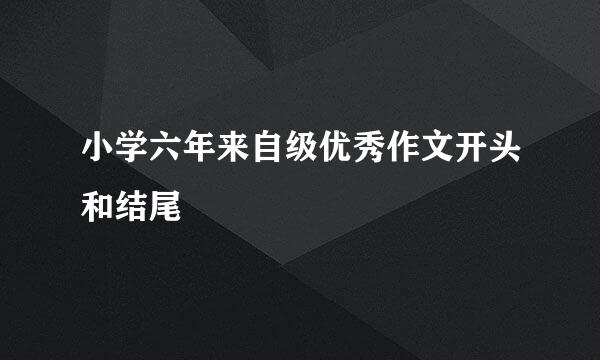 小学六年来自级优秀作文开头和结尾